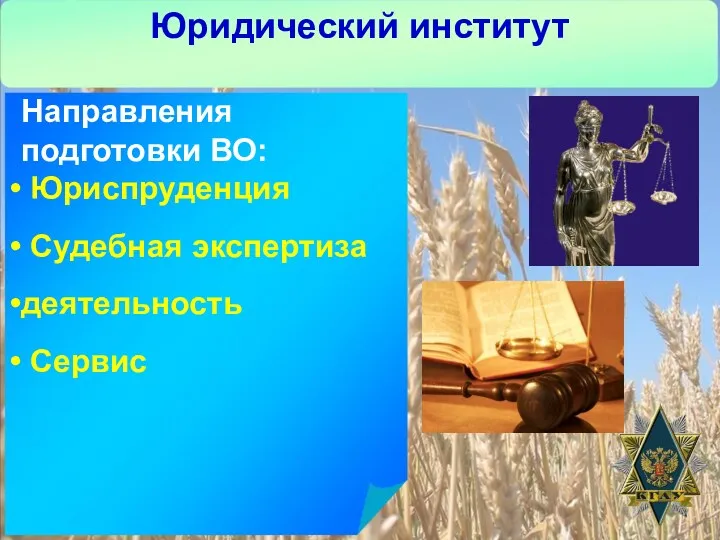 Юридический институт

Направления подготовки ВО:

• Юриспруденция

• Судебная экспертиза

•деятельность

• Сервис

КГАУ